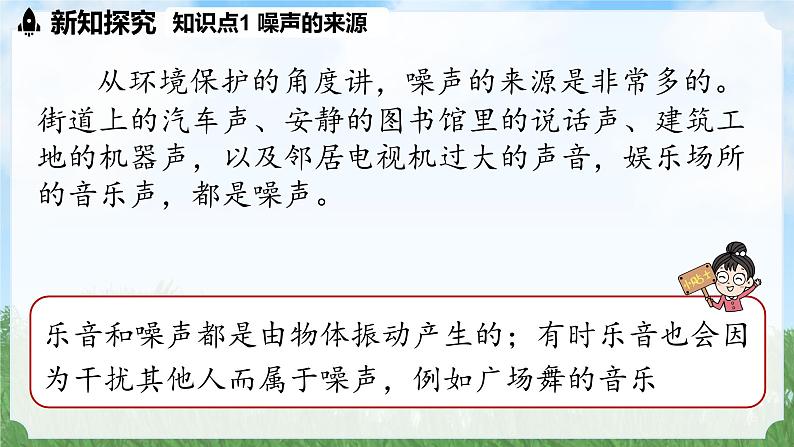 新知探究 知识点1 噪声的来源

从环境保护的角度讲，噪声的来源是非常多的。街道上的汽车声、安静的图书馆里的说话声、建筑工地的机器声，以及邻居电视机过大的声音，娱乐场所的音乐声，都是噪声。

乐音和噪声都是由物体振动产生的；有时乐音也会因为干扰其他人而属于噪声，例如广场舞的音乐